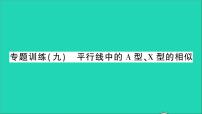 专题训练(九)　平行线中的 A 型、X 型的相似